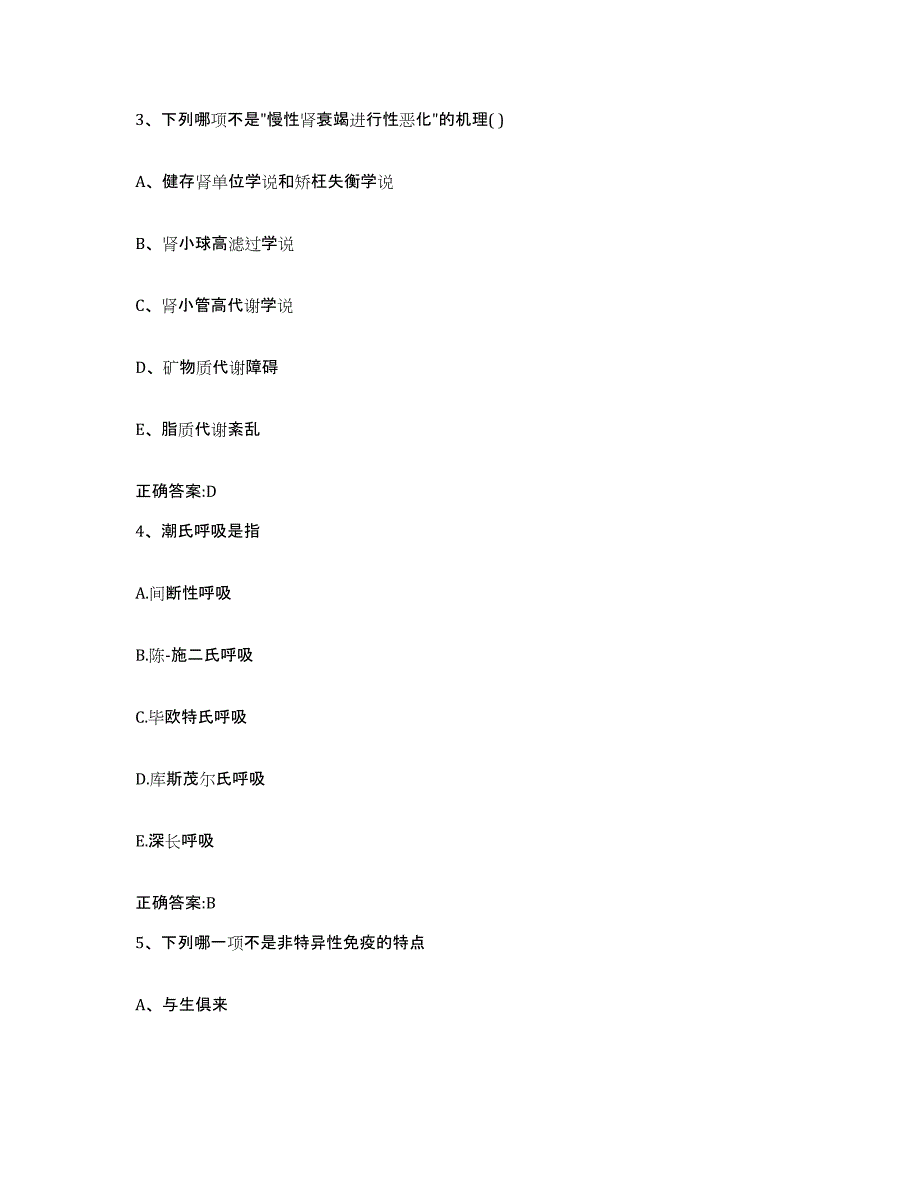 3、下列哪项不是"慢性肾衰竭进行性恶化"的机理( )

A、健存肾单位学说和矫枉失衡学说

B、肾小球高滤过学说

C、肾小管高代谢学说

D、矿物质代谢障碍

E、脂质代谢紊乱

正确答案:D

4、潮氏呼吸是指

A.间断性呼吸

B.陈-施二氏呼吸

C.毕欧特氏呼吸

D.库斯茂尔氏呼吸

E.深长呼吸

正确答案:B

5、下列哪一项不是非特异性免疫的特点

A、与生俱来